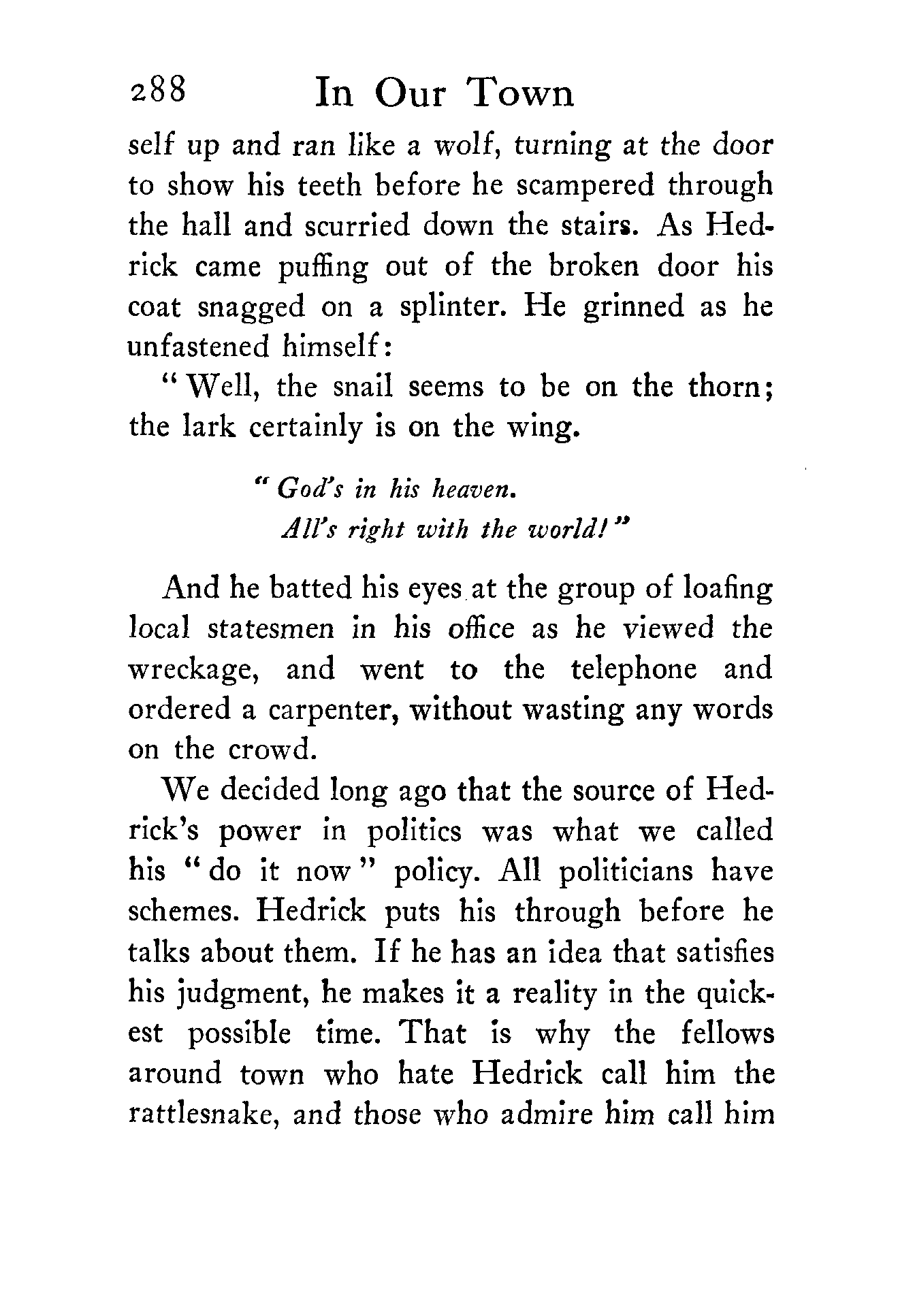 288 In Our Town

self up and ran like a wolf, turning at the door to show his teeth before he scampered through the hall and scurried down the stairs. As Hedrick came puffing out of the broken door his coat snagged on a splinter. He grinned as he unfastened himself:

"Well, the snail seems to be on the thorn; the lark certainly is on the wing.

"God's in his heaven.
All's right with the world!"

And he batted his eyes at the group of loafing local statesmen in his office as he viewed the wreckage, and went to the telephone and ordered a carpenter, without wasting any words on the crowd.

We decided long ago that the source of Hedrick's power in politics was what we called his "do it now" policy. All politicians have schemes. Hedrick puts his through before he talks about them. If he has an idea that satisfies his judgment, he makes it a reality in the quickest possible time. That is why the fellows around town who hate Hedrick call him the rattlesnake, and those who admire him call him